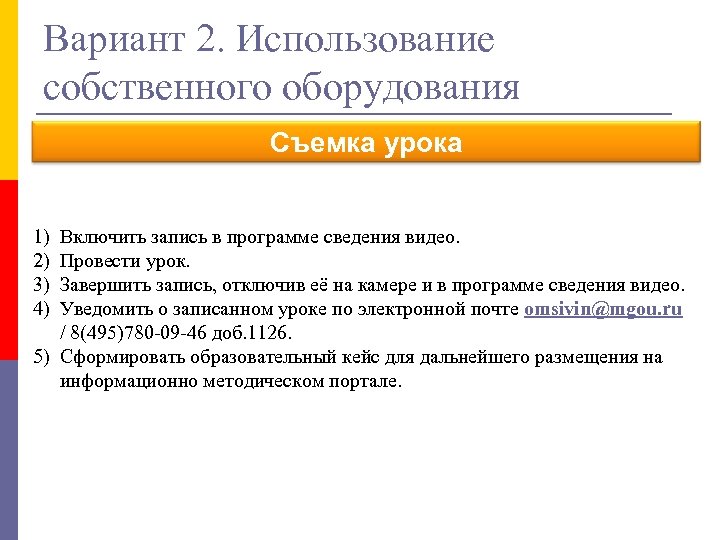 Вариант 2. Использование собственного оборудования

Съемка урока

1) Включить запись в программе сведения видео.
2) Провести урок.
3) Завершить запись, отключив её на камере и в программе сведения видео.
4) Уведомить о записанном уроке по электронной почте omsivin@mgou.ru / 8(495)780-09-46 доб.1126.
5) Сформировать образовательный кейс для дальнейшего размещения на информационно методическом портале.